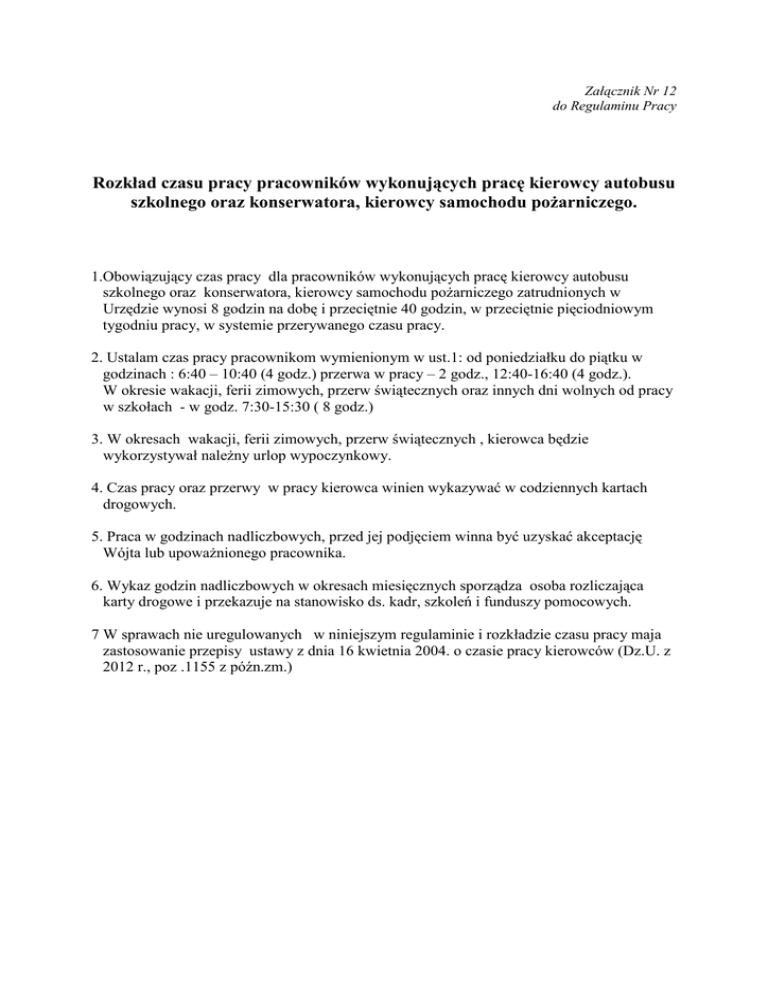 Załącznik Nr 12
do Regulaminu Pracy

Rozkład czasu pracy pracowników wykonujących pracę kierowcy autobusu szkolnego oraz konserwatora, kierowcy samochodu pożarniczego.

1.Obowiązujący czas pracy dla pracowników wykonujących pracę kierowcy autobusu szkolnego oraz konserwatora, kierowcy samochodu pożarniczego zatrudnionych w Urzędzie wynosi 8 godzin na dobę i przeciętnie 40 godzin, w przeciętnie pięciodniowym tygodniu pracy, w systemie przerywanego czasu pracy.

2. Ustalam czas pracy pracownikom wymienionym w ust.1: od poniedziałku do piątku w godzinach : 6:40 – 10:40 (4 godz.) przerwa w pracy – 2 godz., 12:40-16:40 (4 godz.).
W okresie wakacji, ferii zimowych, przerw świątecznych oraz innych dni wolnych od pracy w szkołach - w godz. 7:30-15:30 ( 8 godz.)

3. W okresach wakacji, ferii zimowych, przerw świątecznych , kierowca będzie wykorzystywał należny urlop wypoczynkowy.

4. Czas pracy oraz przerwy w pracy kierowca winien wykazywać w codziennych kartach drogowych.

5. Praca w godzinach nadliczbowych, przed jej podjęciem winna być uzyskać akceptację Wójta lub upoważnionego pracownika.

6. Wykaz godzin nadliczbowych w okresach miesięcznych sporządza osoba rozliczająca karty drogowe i przekazuje na stanowisko ds. kadr, szkoleń i funduszy pomocowych.

7 W sprawach nie uregulowanych w niniejszym regulaminie i rozkładzie czasu pracy maja zastosowanie przepisy ustawy z dnia 16 kwietnia 2004. o czasie pracy kierowców (Dz.U. z 2012 r., poz .1155 z późn.zm.)